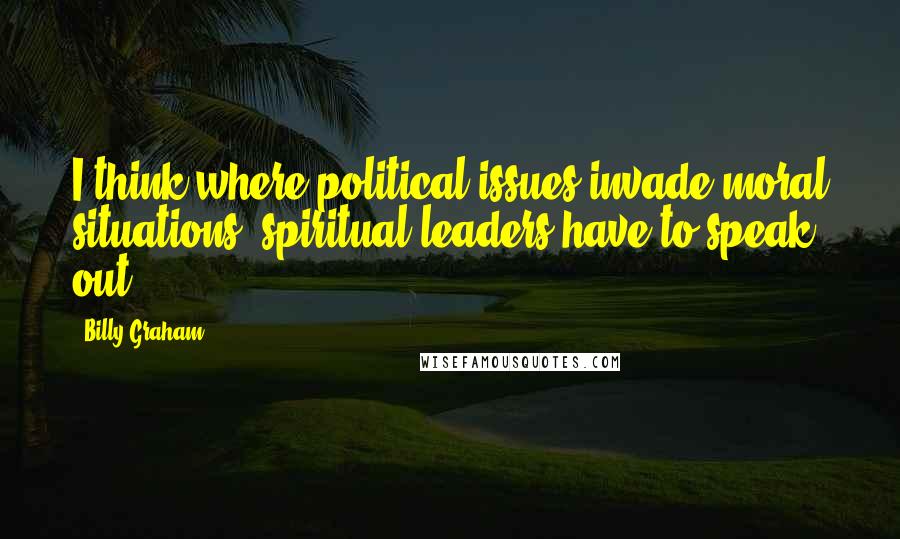 I think where political issues invade moral situations, spiritual leaders have to speak out.

Billy Graham

WISEFAMOUSQUOTES.COM